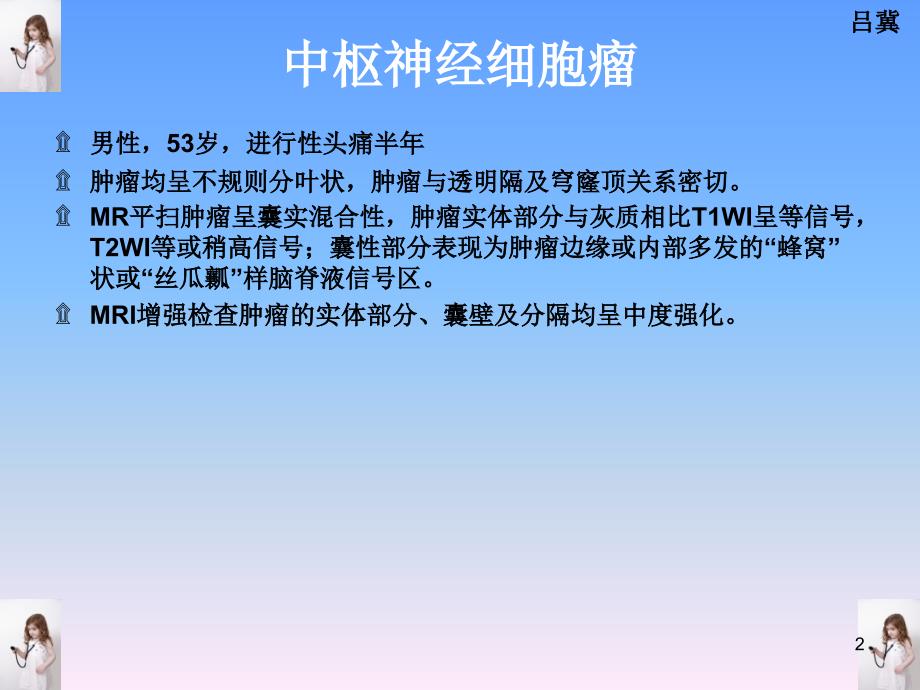 吕冀

中枢神经细胞瘤

男性，53岁，进行性头痛半年

肿瘤均呈不规则分叶状，肿瘤与透明隔及穹窿顶关系密切。

MR平扫肿瘤呈囊实混合性，肿瘤实体部分与灰质相比T1WI呈等信号，T2WI等或稍高信号；囊性部分表现为肿瘤边缘或内部多发的“蜂窝”状或“丝瓜瓤”样脑脊液信号区。

MRI增强检查肿瘤的实体部分、囊壁及分隔均呈中度强化。

2